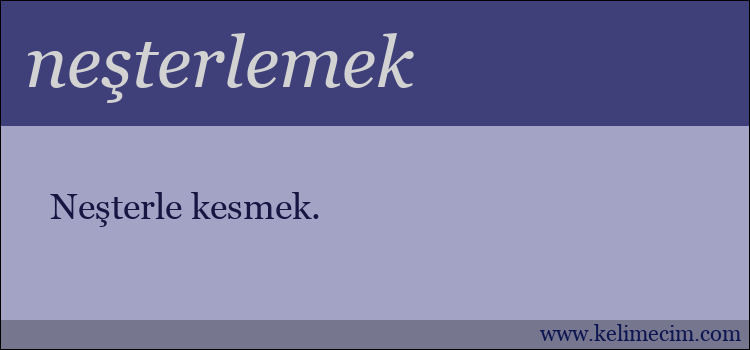 neşterlemek

Neşterle kesmek.

www.kelimecim.com